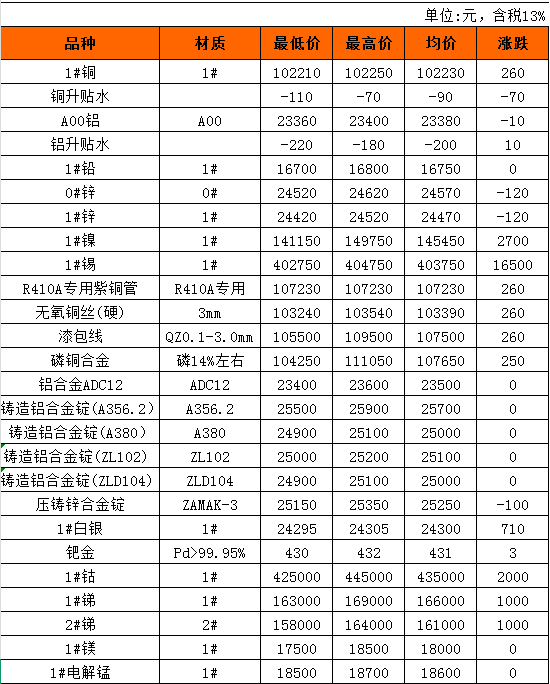 单位:元，含税13%

| 品种 | 材质 | 最低价 | 最高价 | 均价 | 涨跌 |
|---|---|---|---|---|---|
| 1#铜 | 1# | 102210 | 102250 | 102230 | 260 |
| 铜升贴水 | | -110 | -70 | -90 | -70 |
| A00铝 | A00 | 23360 | 23400 | 23380 | -10 |
| 铝升贴水 | | -220 | -180 | -200 | 10 |
| 1#铅 | 1# | 16700 | 16800 | 16750 | 0 |
| 0#锌 | 0# | 24520 | 24620 | 24570 | -120 |
| 1#锌 | 1# | 24420 | 24520 | 24470 | -120 |
| 1#镍 | 1# | 141150 | 149750 | 145450 | 2700 |
| 1#锡 | 1# | 402750 | 404750 | 403750 | 16500 |
| R410A专用紫铜管 | R410A专用 | 107230 | 107230 | 107230 | 260 |
| 无氧铜丝(硬) | 3mm | 103240 | 103540 | 103390 | 260 |
| 漆包线 | QZ0.1-3.0mm | 105500 | 109500 | 107500 | 260 |
| 磷铜合金 | 磷14%左右 | 104250 | 111050 | 107650 | 250 |
| 铝合金ADC12 | ADC12 | 23400 | 23600 | 23500 | 0 |
| 铸造铝合金锭(A356.2) | A356.2 | 25500 | 25900 | 25700 | 0 |
| 铸造铝合金锭(A380) | A380 | 24900 | 25100 | 25000 | 0 |
| 铸造铝合金锭(ZL102) | ZL102 | 25000 | 25200 | 25100 | 0 |
| 铸造铝合金锭(ZLD104) | ZLD104 | 24900 | 25100 | 25000 | 0 |
| 压铸锌合金锭 | ZAMAK-3 | 25150 | 25350 | 25250 | -100 |
| 1#白银 | 1# | 24295 | 24305 | 24300 | 710 |
| 钯金 | Pd>99.95% | 430 | 432 | 431 | 3 |
| 1#钴 | 1# | 425000 | 445000 | 435000 | 2000 |
| 1#锑 | 1# | 163000 | 169000 | 166000 | 1000 |
| 2#锑 | 2# | 158000 | 164000 | 161000 | 1000 |
| 1#镁 | 1# | 17500 | 18500 | 18000 | 0 |
| 1#电解锰 | 1# | 18500 | 18700 | 18600 | 0 |